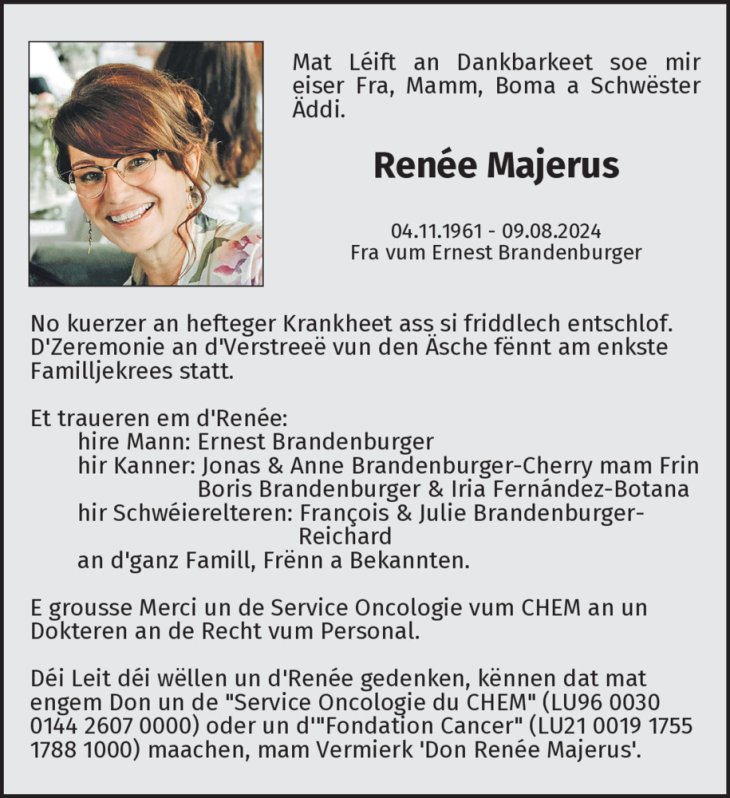 Mat Léift an Dankbarkeet soe mir eiser Fra, Mamm, Boma a Schwëster Äddi.

Renée Majerus

04.11.1961 - 09.08.2024
Fra vum Ernest Brandenburger

No kuerzer an hefteger Krankheet ass si friddlech entschlof. D'Zeremonie an d'Verstreeë vun den Äsche fënnt am enkste Familljekrees statt.

Et traueren em d'Renée:
hire Mann: Ernest Brandenburger
hir Kanner: Jonas & Anne Brandenburger-Cherry mam Frin
Boris Brandenburger & Iria Fernández-Botana
hir Schwéierelteren: François & Julie Brandenburger-Reichard
an d'ganz Famill, Frënn a Bekannten.

E grousse Merci un de Service Oncologie vum CHEM an un Dokteren an de Recht vum Personal.

Déi Leit déi wëllen un d'Renée gedenken, kënnen dat mat engem Don un de "Service Oncologie du CHEM" (LU96 0030 0144 2607 0000) oder un d'"Fondation Cancer" (LU21 0019 1755 1788 1000) maachen, mam Vermierk 'Don Renée Majerus'.